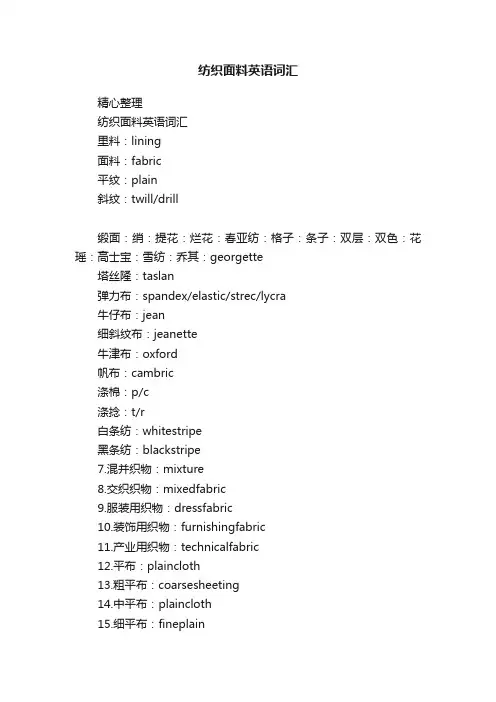 纺织面料英语词汇

精心整理
纺织面料英语词汇
里料：lining
面料：fabric
平纹：plain
斜纹：twill/drill

缎面：绡：提花：烂花：春亚纺：格子：条子：双层：双色：花瑶：高士宝：雪纺：乔其：georgette
塔丝隆：taslan
弹力布：spandex/elastic/strec/lycra
牛仔布：jean
细斜纹布：jeanette
牛津布：oxford
帆布：cambric
涤棉：p/c
涤捻：t/r
白条纺：whitestripe
黑条纺：blackstripe
7.混并织物：mixture
8.交织织物：mixedfabric
9.服装用织物：dressfabric
10.装饰用织物：furnishingfabric
11.产业用织物：technicalfabric
12.平布：plaincloth
13.粗平布：coarsesheeting
14.中平布：plaincloth
15.细平布：fineplain